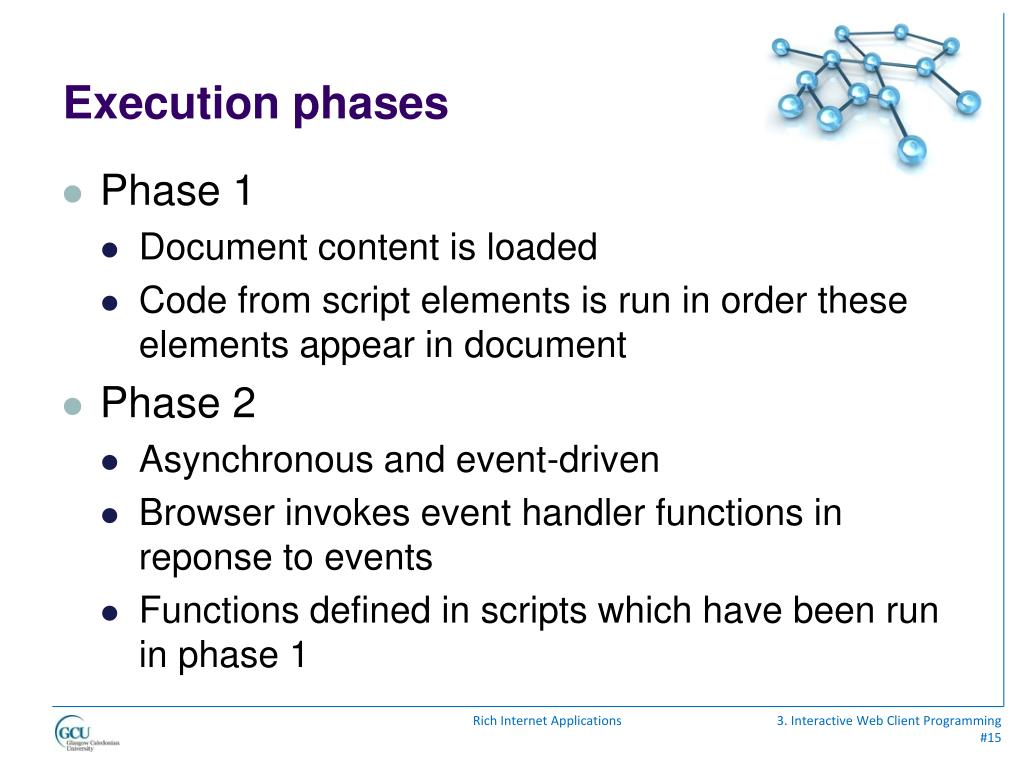 Execution phases

- Phase 1
  - Document content is loaded
  - Code from script elements is run in order these elements appear in document
- Phase 2
  - Asynchronous and event-driven
  - Browser invokes event handler functions in reponse to events
  - Functions defined in scripts which have been run in phase 1

GCU Glasgow Caledonian University

Rich Internet Applications

3. Interactive Web Client Programming
#15